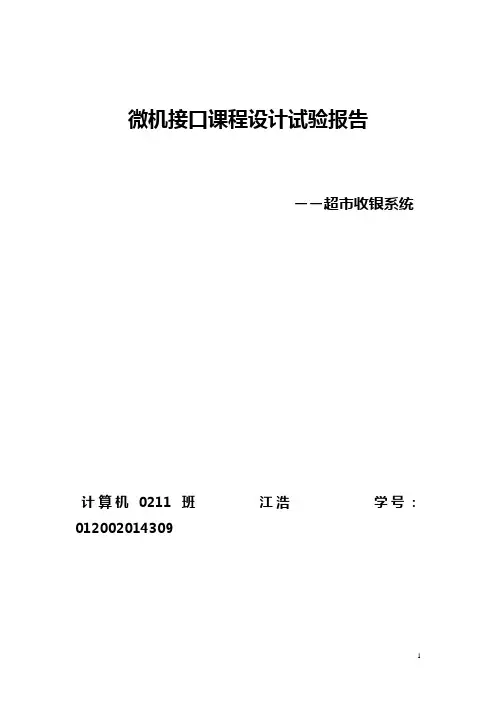 微机接口课程设计试验报告

——超市收银系统

计算机0211班 江浩 学号：012002014309

1